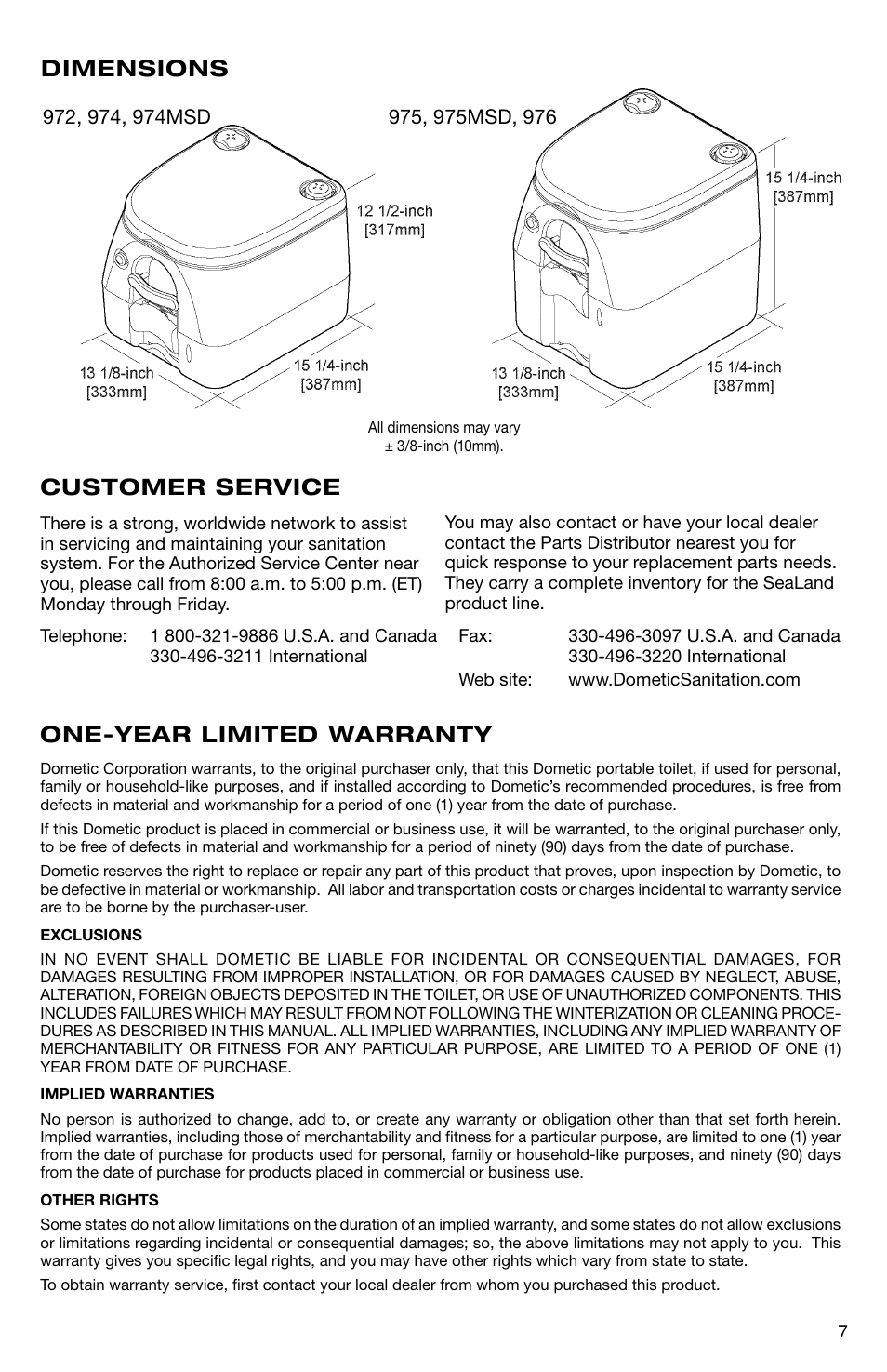 DIMENSIONS

972, 974, 974MSD

12 1/2-inch [317mm]

13 1/8-inch [333mm]

15 1/4-inch [387mm]

975, 975MSD, 976

15 1/4-inch [387mm]

13 1/8-inch [333mm]

15 1/4-inch [387mm]

All dimensions may vary ± 3/8-inch (10mm).

CUSTOMER SERVICE

There is a strong, worldwide network to assist in servicing and maintaining your sanitation system. For the Authorized Service Center near you, please call from 8:00 a.m. to 5:00 p.m. (ET) Monday through Friday.

Telephone: 1 800-321-9886 U.S.A. and Canada
330-496-3211 International

You may also contact or have your local dealer contact the Parts Distributor nearest you for quick response to your replacement parts needs. They carry a complete inventory for the SeaLand product line.

Fax: 330-496-3097 U.S.A. and Canada
330-496-3220 International

Web site: www.DometicSanitation.com

ONE-YEAR LIMITED WARRANTY

Dometic Corporation warrants, to the original purchaser only, that this Dometic portable toilet, if used for personal, family or household-like purposes, and if installed according to Dometic's recommended procedures, is free from defects in material and workmanship for a period of one (1) year from the date of purchase.

If this Dometic product is placed in commercial or business use, it will be warranted, to the original purchaser only, to be free of defects in material and workmanship for a period of ninety (90) days from the date of purchase.

Dometic reserves the right to replace or repair any part of this product that proves, upon inspection by Dometic, to be defective in material or workmanship. All labor and transportation costs or charges incidental to warranty service are to be borne by the purchaser-user.

EXCLUSIONS

IN NO EVENT SHALL DOMETIC BE LIABLE FOR INCIDENTAL OR CONSEQUENTIAL DAMAGES, FOR DAMAGES RESULTING FROM IMPROPER INSTALLATION, OR FOR DAMAGES CAUSED BY NEGLECT, ABUSE, ALTERATION, FOREIGN OBJECTS DEPOSITED IN THE TOILET, OR USE OF UNAUTHORIZED COMPONENTS. THIS INCLUDES FAILURES WHICH MAY RESULT FROM NOT FOLLOWING THE WINTERIZATION OR CLEANING PROCEDURES AS DESCRIBED IN THIS MANUAL. ALL IMPLIED WARRANTIES, INCLUDING ANY IMPLIED WARRANTY OF MERCHANTABILITY OR FITNESS FOR ANY PARTICULAR PURPOSE, ARE LIMITED TO A PERIOD OF ONE (1) YEAR FROM DATE OF PURCHASE.

IMPLIED WARRANTIES

No person is authorized to change, add to, or create any warranty or obligation other than that set forth herein. Implied warranties, including those of merchantability and fitness for a particular purpose, are limited to one (1) year from the date of purchase for products used for personal, family or household-like purposes, and ninety (90) days from the date of purchase for products placed in commercial or business use.

OTHER RIGHTS

Some states do not allow limitations on the duration of an implied warranty, and some states do not allow exclusions or limitations regarding incidental or consequential damages; so, the above limitations may not apply to you. This warranty gives you specific legal rights, and you may have other rights which vary from state to state.

To obtain warranty service, first contact your local dealer from whom you purchased this product.

7